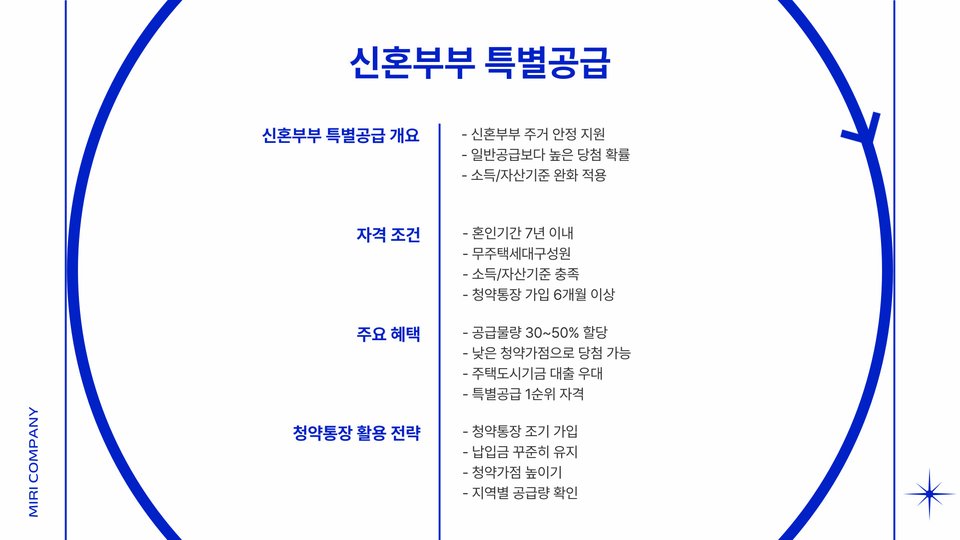 신혼부부 특별공급

신혼부부 특별공급 개요

- 신혼부부 주거 안정 지원
- 일반공급보다 높은 당첨 확률
- 소득/자산기준 완화 적용

자격 조건

- 혼인기간 7년 이내
- 무주택세대구성원
- 소득/자산기준 충족
- 청약통장 가입 6개월 이상

주요 혜택

- 공급물량 30~50% 할당
- 낮은 청약가점으로 당첨 가능
- 주택도시기금 대출 우대
- 특별공급 1순위 자격

청약통장 활용 전략

- 청약통장 조기 가입
- 납입금 꾸준히 유지
- 청약가점 높이기
- 지역별 공급량 확인

MIRI COMPANY